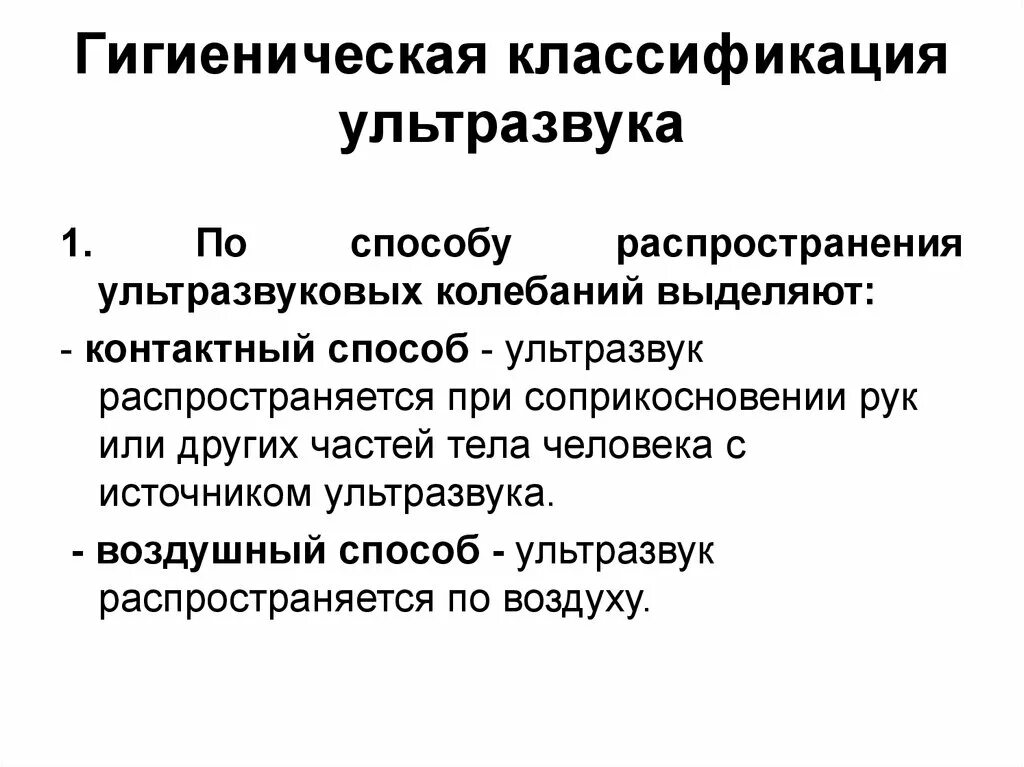 Гигиеническая классификация ультразвука

1. По способу распространения ультразвуковых колебаний выделяют:

- контактный способ - ультразвук распространяется при соприкосновении рук или других частей тела человека с источником ультразвука.

- воздушный способ - ультразвук распространяется по воздуху.